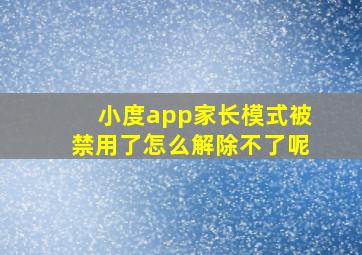 小度app家长模式被禁用了怎么解除不了呢